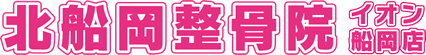 北船岡整骨院 イオン船岡店